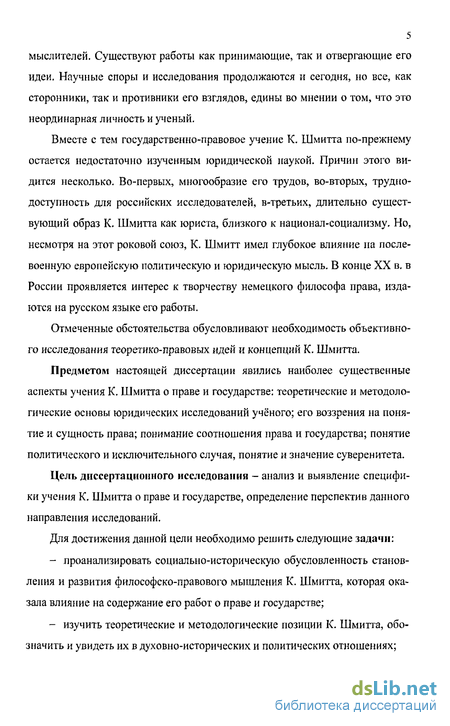 5

мыслителей. Существуют работы как принимающие, так и отвергающие его идеи. Научные споры и исследования продолжаются и сегодня, но все, как сторонники, так и противники его взглядов, едины во мнении о том, что это неординарная личность и ученый.

Вместе с тем государственно-правовое учение К. Шмитта по-прежнему остается недостаточно изученным юридической наукой. Причин этого видится несколько. Во-первых, многообразие его трудов, во-вторых, труднодоступность для российских исследователей, в-третьих, длительно существующий образ К. Шмитта как юриста, близкого к национал-социализму. Но, несмотря на этот роковой союз, К. Шмитт имел глубокое влияние на послевоенную европейскую политическую и юридическую мысль. В конце XX в. в России проявляется интерес к творчеству немецкого философа права, издаются на русском языке его работы.

Отмеченные обстоятельства обусловливают необходимость объективного исследования теоретико-правовых идей и концепций К. Шмитта.

Предметом настоящей диссертации явились наиболее существенные аспекты учения К. Шмитта о праве и государстве: теоретические и методологические основы юридических исследований учёного; его воззрения на понятие и сущность права; понимание соотношения права и государства; понятие политического и исключительного случая, понятие и значение суверенитета.

Цель диссертационного исследования – анализ и выявление специфики учения К. Шмитта о праве и государстве, определение перспектив данного направления исследований.

Для достижения данной цели необходимо решить следующие задачи:

– проанализировать социально-историческую обусловленность становления и развития философско-правового мышления К. Шмитта, которая оказала влияние на содержание его работ о праве и государстве;

– изучить теоретические и методологические позиции К. Шмитта, обозначить и увидеть их в духовно-исторических и политических отношениях;

dsLib.net
библиотека диссертаций